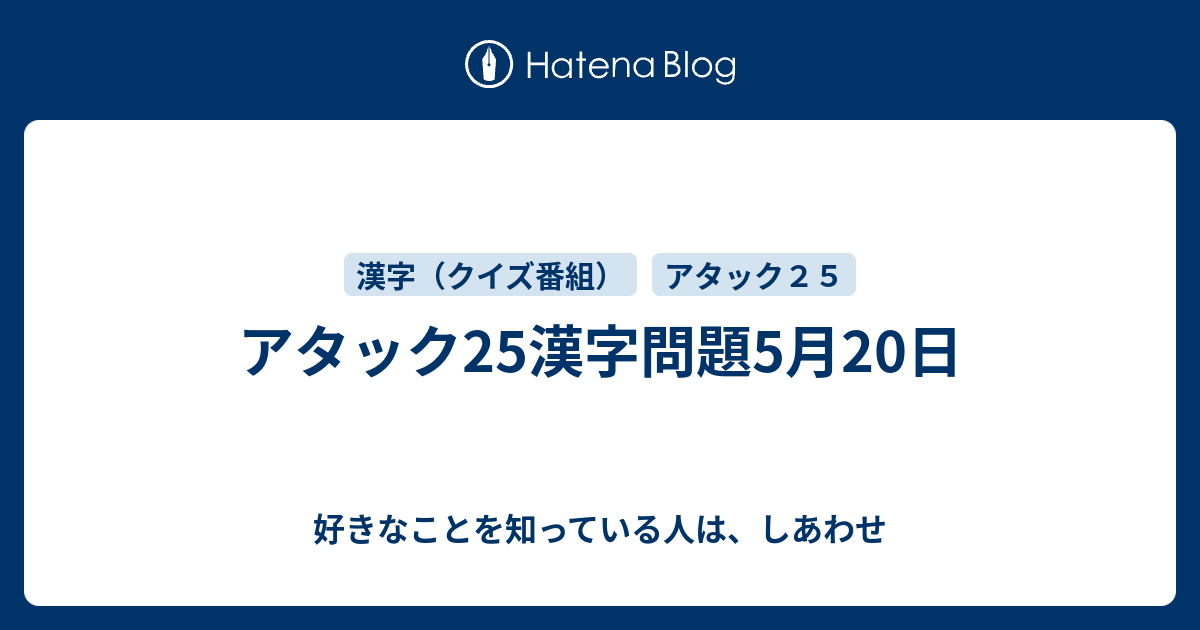 Hatena Blog

漢字（クイズ番組）

アタック２５

アタック25漢字問題5月20日

好きなことを知っている人は、しあわせ